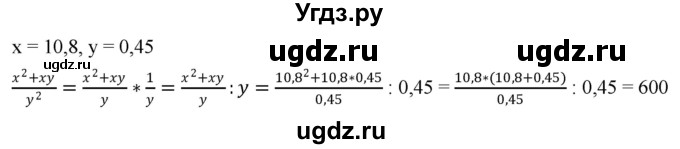 Угдз.ру

x = 10,8, y = 0,45 ugdz.ru ugdz.ru

ugdz.ru

$\frac{x^2+xy}{y^2} = \frac{x^2+xy}{y} * \frac{1}{y} = \frac{x^2+xy}{y} : y = \frac{10,8^2+10,8*0,45}{0,45} : 0,45 = \frac{10,8*(10,8+0,45)}{0,45} : 0,45 = 600$

ugdz.ru